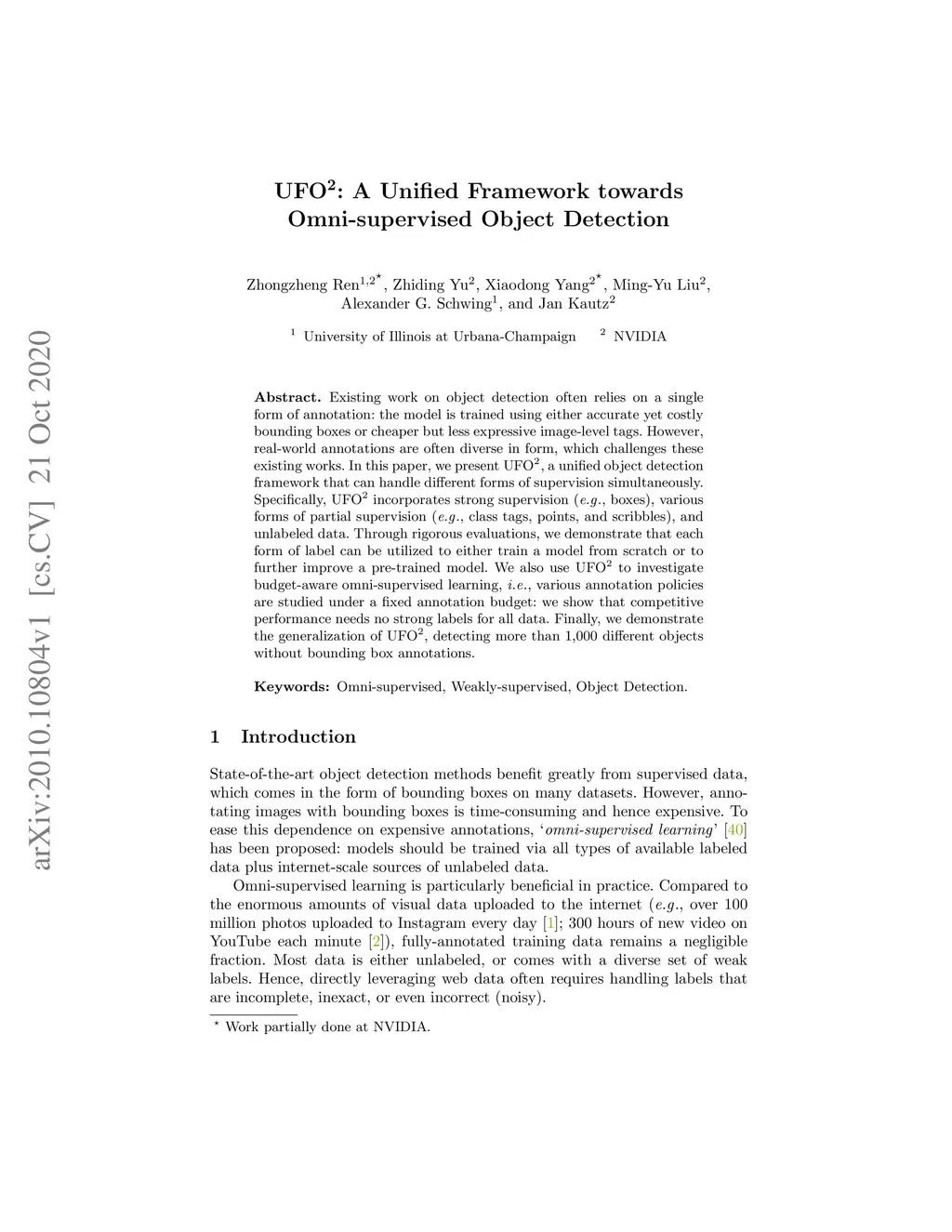 arXiv:2010.10804v1 [cs.CV] 21 Oct 2020

UFO$^2$: A Unified Framework towards Omni-supervised Object Detection

Zhongzheng Ren$^{1,2\star}$, Zhiding Yu$^2$, Xiaodong Yang$^{2\star}$, Ming-Yu Liu$^2$, Alexander G. Schwing$^1$, and Jan Kautz$^2$

$^1$ University of Illinois at Urbana-Champaign $^2$ NVIDIA

Abstract. Existing work on object detection often relies on a single form of annotation: the model is trained using either accurate yet costly bounding boxes or cheaper but less expressive image-level tags. However, real-world annotations are often diverse in form, which challenges these existing works. In this paper, we present UFO$^2$, a unified object detection framework that can handle different forms of supervision simultaneously. Specifically, UFO$^2$ incorporates strong supervision (e.g., boxes), various forms of partial supervision (e.g., class tags, points, and scribbles), and unlabeled data. Through rigorous evaluations, we demonstrate that each form of label can be utilized to either train a model from scratch or to further improve a pre-trained model. We also use UFO$^2$ to investigate budget-aware omni-supervised learning, i.e., various annotation policies are studied under a fixed annotation budget: we show that competitive performance needs no strong labels for all data. Finally, we demonstrate the generalization of UFO$^2$, detecting more than 1,000 different objects without bounding box annotations.

Keywords: Omni-supervised, Weakly-supervised, Object Detection.

1 Introduction

State-of-the-art object detection methods benefit greatly from supervised data, which comes in the form of bounding boxes on many datasets. However, annotating images with bounding boxes is time-consuming and hence expensive. To ease this dependence on expensive annotations, 'omni-supervised learning' [40] has been proposed: models should be trained via all types of available labeled data plus internet-scale sources of unlabeled data.

Omni-supervised learning is particularly beneficial in practice. Compared to the enormous amounts of visual data uploaded to the internet (e.g., over 100 million photos uploaded to Instagram every day [1]; 300 hours of new video on YouTube each minute [2]), fully-annotated training data remains a negligible fraction. Most data is either unlabeled, or comes with a diverse set of weak labels. Hence, directly leveraging web data often requires handling labels that are incomplete, inexact, or even incorrect (noisy).

$^\star$ Work partially done at NVIDIA.